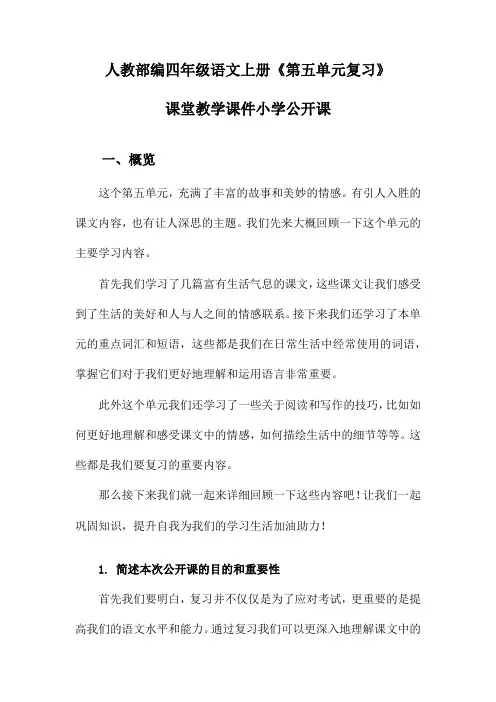 人教部编四年级语文上册《第五单元复习》

课堂教学课件小学公开课

一、概览

这个第五单元，充满了丰富的故事和美妙的情感。有引人入胜的课文内容，也有让人深思的主题。我们先来大概回顾一下这个单元的主要学习内容。

首先我们学习了几篇富有生活气息的课文，这些课文让我们感受到了生活的美好和人与人之间的情感联系。接下来我们还学习了本单元的重点词汇和短语，这些都是我们在日常生活中经常使用的词语，掌握它们对于我们更好地理解和运用语言非常重要。

此外这个单元我们还学习了一些关于阅读和写作的技巧，比如如何更好地理解和感受课文中的情感，如何描绘生活中的细节等等。这些都是我们要复习的重要内容。

那么接下来我们就一起来详细回顾一下这些内容吧！让我们一起巩固知识，提升自我为我们的学习生活加油助力！

1. 简述本次公开课的目的和重要性

首先我们要明白，复习并不仅仅是为了应对考试，更重要的是提高我们的语文水平和能力。通过复习我们可以更深入地理解课文中的